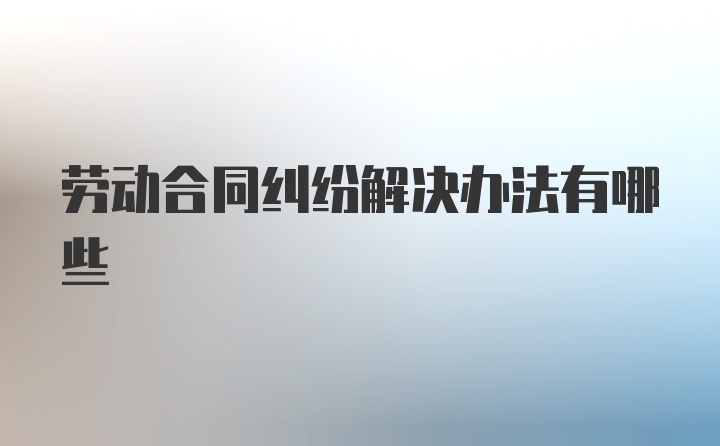 劳动合同纠纷解决办法有哪些